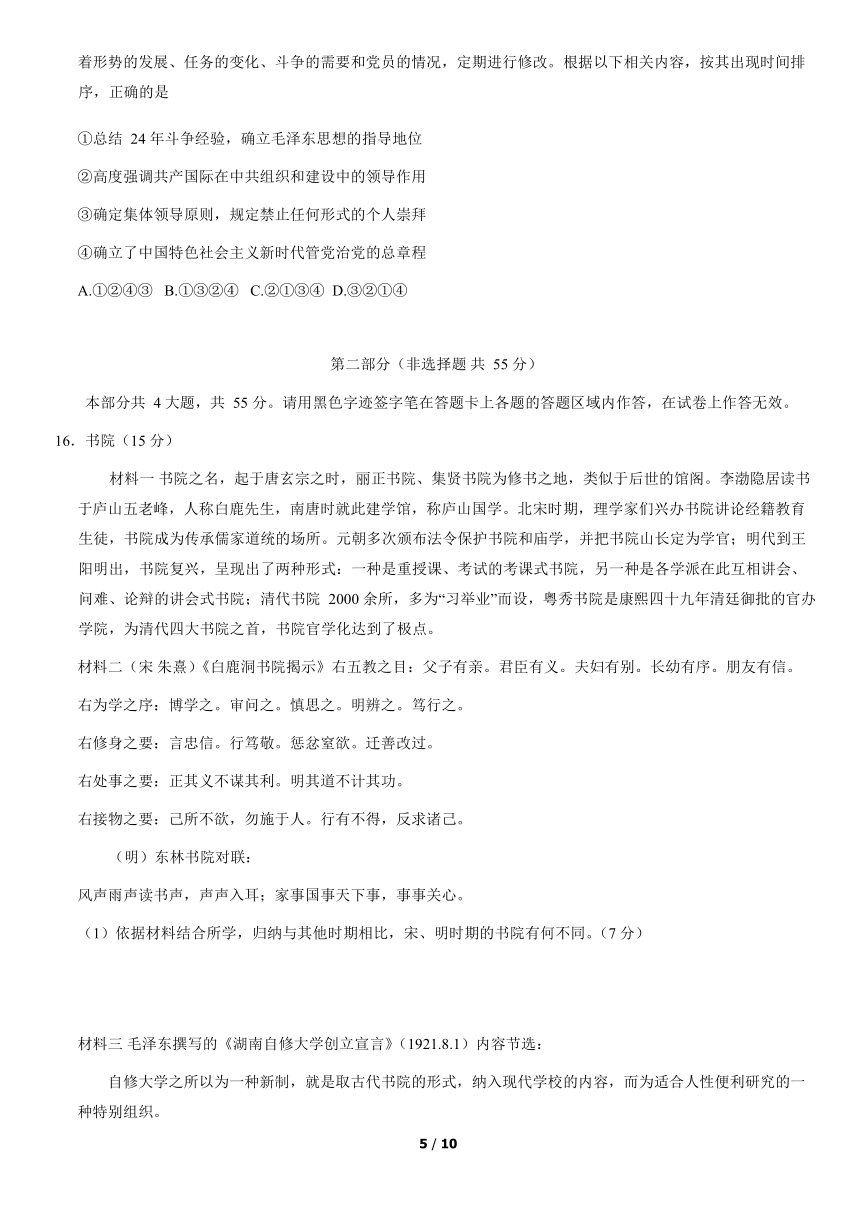 着形势的发展、任务的变化、斗争的需要和党员的情况，定期进行修改。根据以下相关内容，按其出现时间排序，正确的是

①总结 24 年斗争经验，确立毛泽东思想的指导地位

②高度强调共产国际在中共组织和建设中的领导作用

③确定集体领导原则，规定禁止任何形式的个人崇拜

④确立了中国特色社会主义新时代管党治党的总章程

A.①②④③ B.①③②④ C.②①③④ D.③②①④

第二部分（非选择题 共 55 分）

本部分共 4 大题，共 55 分。请用黑色字迹签字笔在答题卡上各题的答题区域内作答，在试卷上作答无效。

16. 书院（15 分）

材料一 书院之名，起于唐玄宗之时，丽正书院、集贤书院为修书之地，类似于后世的馆阁。李渤隐居读书于庐山五老峰，人称白鹿先生，南唐时就此建学馆，称庐山国学。北宋时期，理学家们兴办书院讲论经籍教育生徒，书院成为传承儒家道统的场所。元朝多次颁布法令保护书院和庙学，并把书院山长定为学官；明代到王阳明出，书院复兴，呈现出了两种形式：一种是重授课、考试的考课式书院，另一种是各学派在此互相讲会、问难、论辩的讲会式书院；清代书院 2000 余所，多为“习举业”而设，粤秀书院是康熙四十九年清廷御批的官办学院，为清代四大书院之首，书院官学化达到了极点。

材料二（宋 朱熹）《白鹿洞书院揭示》右五教之目：父子有亲。君臣有义。夫妇有别。长幼有序。朋友有信。

右为学之序：博学之。审问之。慎思之。明辨之。笃行之。

右修身之要：言忠信。行笃敬。惩忿窒欲。迁善改过。

右处事之要：正其义不谋其利。明其道不计其功。

右接物之要：己所不欲，勿施于人。行有不得，反求诸己。

（明）东林书院对联：

风声雨声读书声，声声入耳；家事国事天下事，事事关心。

（1）依据材料结合所学，归纳与其他时期相比，宋、明时期的书院有何不同。（7 分）

材料三 毛泽东撰写的《湖南自修大学创立宣言》（1921.8.1）内容节选：

自修大学之所以为一种新制，就是取古代书院的形式，纳入现代学校的内容，而为适合人性便利研究的一种特别组织。

5 / 10